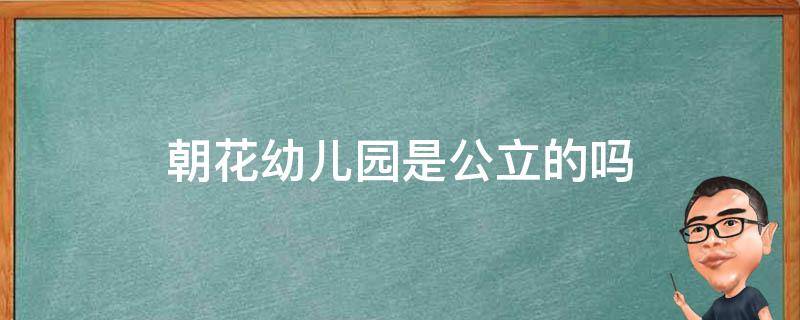 朝花幼儿园是公立的吗